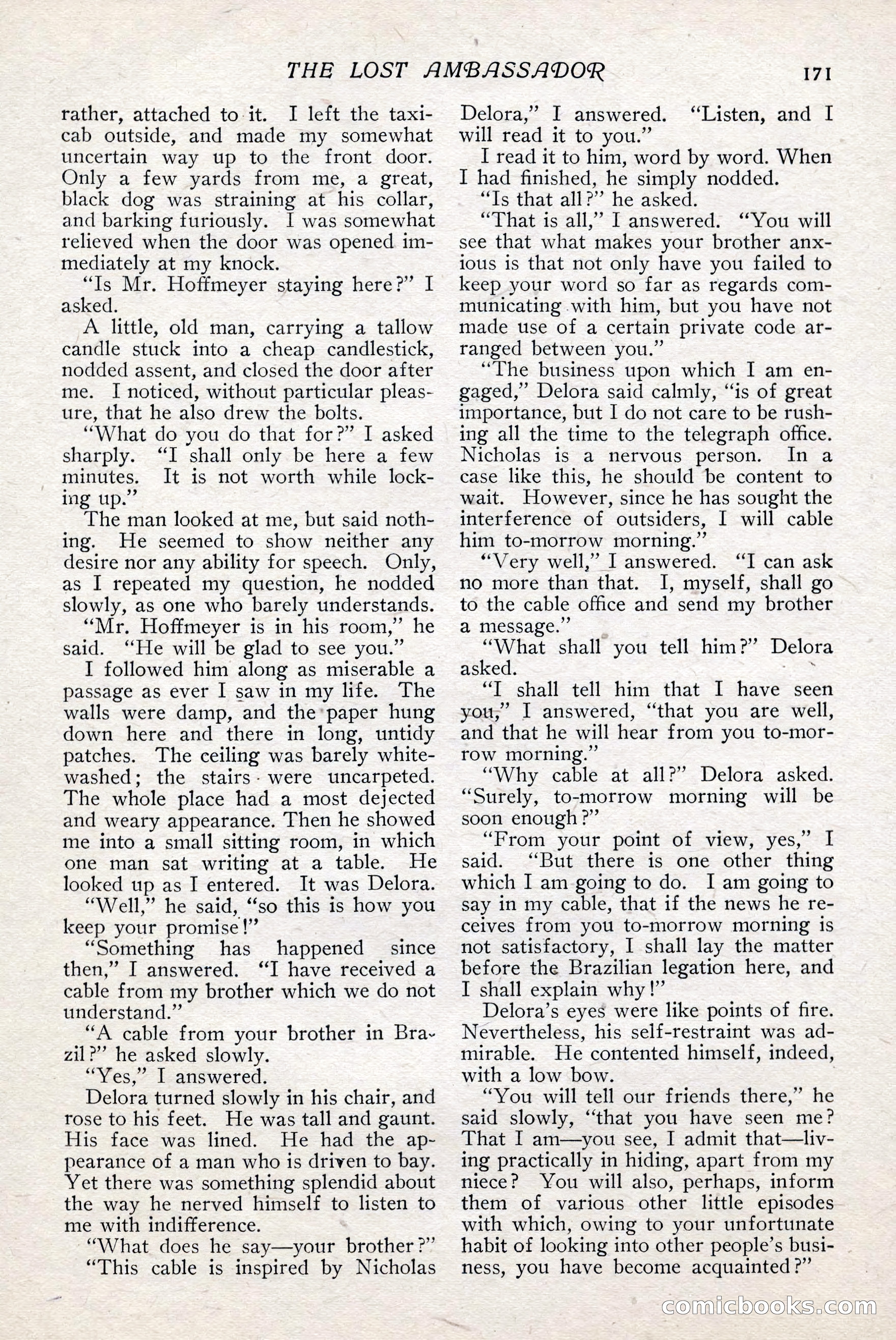 THE LOST AMBASSADOR 171

rather, attached to it. I left the taxicab outside, and made my somewhat uncertain way up to the front door. Only a few yards from me, a great, black dog was straining at his collar, and barking furiously. I was somewhat relieved when the door was opened immediately at my knock.

"Is Mr. Hoffmeyer staying here?" I asked.

A little, old man, carrying a tallow candle stuck into a cheap candlestick, nodded assent, and closed the door after me. I noticed, without particular pleasure, that he also drew the bolts.

"What do you do that for?" I asked sharply. "I shall only be here a few minutes. It is not worth while locking up."

The man looked at me, but said nothing. He seemed to show neither any desire nor any ability for speech. Only, as I repeated my question, he nodded slowly, as one who barely understands.

"Mr. Hoffmeyer is in his room," he said. "He will be glad to see you."

I followed him along as miserable a passage as ever I saw in my life. The walls were damp, and the paper hung down here and there in long, untidy patches. The ceiling was barely whitewashed; the stairs were uncarpeted. The whole place had a most dejected and weary appearance. Then he showed me into a small sitting room, in which one man sat writing at a table. He looked up as I entered. It was Delora.

"Well," he said, "so this is how you keep your promise!"

"Something has happened since then," I answered. "I have received a cable from my brother which we do not understand."

"A cable from your brother in Brazil?" he asked slowly.

"Yes," I answered.

Delora turned slowly in his chair, and rose to his feet. He was tall and gaunt. His face was lined. He had the appearance of a man who is driven to bay. Yet there was something splendid about the way he nerved himself to listen to me with indifference.

"What does he say—your brother?"

"This cable is inspired by Nicholas Delora," I answered. "Listen, and I will read it to you."

I read it to him, word by word. When I had finished, he simply nodded.

"Is that all?" he asked.

"That is all," I answered. "You will see that what makes your brother anxious is that not only have you failed to keep your word so far as regards communicating with him, but you have not made use of a certain private code arranged between you."

"The business upon which I am engaged," Delora said calmly, "is of great importance, but I do not care to be rushing all the time to the telegraph office. Nicholas is a nervous person. In a case like this, he should be content to wait. However, since he has sought the interference of outsiders, I will cable him to-morrow morning."

"Very well," I answered. "I can ask no more than that. I, myself, shall go to the cable office and send my brother a message."

"What shall you tell him?" Delora asked.

"I shall tell him that I have seen you," I answered, "that you are well, and that he will hear from you to-morrow morning."

"Why cable at all?" Delora asked. "Surely, to-morrow morning will be soon enough?"

"From your point of view, yes," I said. "But there is one other thing which I am going to do. I am going to say in my cable, that if the news he receives from you to-morrow morning is not satisfactory, I shall lay the matter before the Brazilian legation here, and I shall explain why!"

Delora's eyes were like points of fire. Nevertheless, his self-restraint was admirable. He contented himself, indeed, with a low bow.

"You will tell our friends there," he said slowly, "that you have seen me? That I am—you see, I admit that—living practically in hiding, apart from my niece? You will also, perhaps, inform them of various other little episodes with which, owing to your unfortunate habit of looking into other people's business, you have become acquainted?"

comicbooks.com